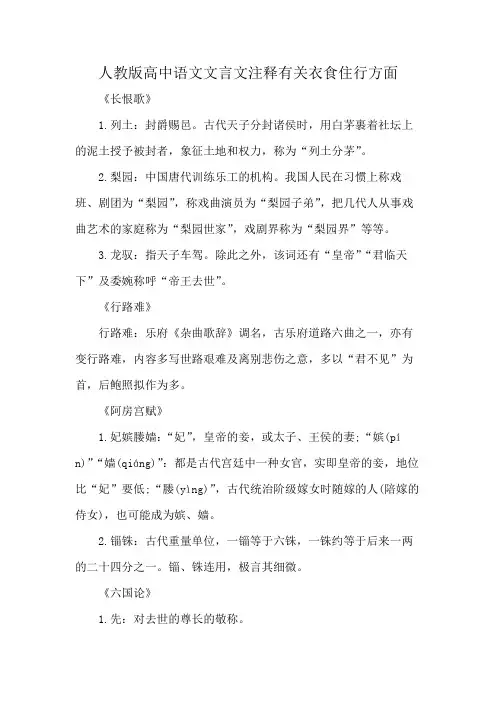 人教版高中语文文言文注释有关衣食住行方面

《长恨歌》

1.列土：封爵赐邑。古代天子分封诸侯时，用白茅裹着社坛上的泥土授予被封者，象征土地和权力，称为“列土分茅”。

2.梨园：中国唐代训练乐工的机构。我国人民在习惯上称戏班、剧团为“梨园”，称戏曲演员为“梨园子弟”，把几代人从事戏曲艺术的家庭称为“梨园世家”，戏剧界称为“梨园界”等等。

3.龙驭：指天子车驾。除此之外，该词还有“皇帝”“君临天下”及委婉称呼“帝王去世”。

《行路难》

行路难：乐府《杂曲歌辞》调名，古乐府道路六曲之一，亦有变行路难，内容多写世路艰难及离别悲伤之意，多以“君不见”为首，后鲍照拟作为多。

《阿房宫赋》

1.妃嫔媵嫱：“妃”，皇帝的妾，或太子、王侯的妻；“嫔(pín)”“嫱(qiáng)”：都是古代宫廷中一种女官，实即皇帝的妾，地位比“妃”要低；“媵(yìng)”，古代统治阶级嫁女时随嫁的人(陪嫁的侍女)，也可能成为嫔、嫱。

2.锱铢：古代重量单位，一锱等于六铢，一铢约等于后来一两的二十四分之一。锱、铢连用，极言其细微。

《六国论》

1.先：对去世的尊长的敬称。